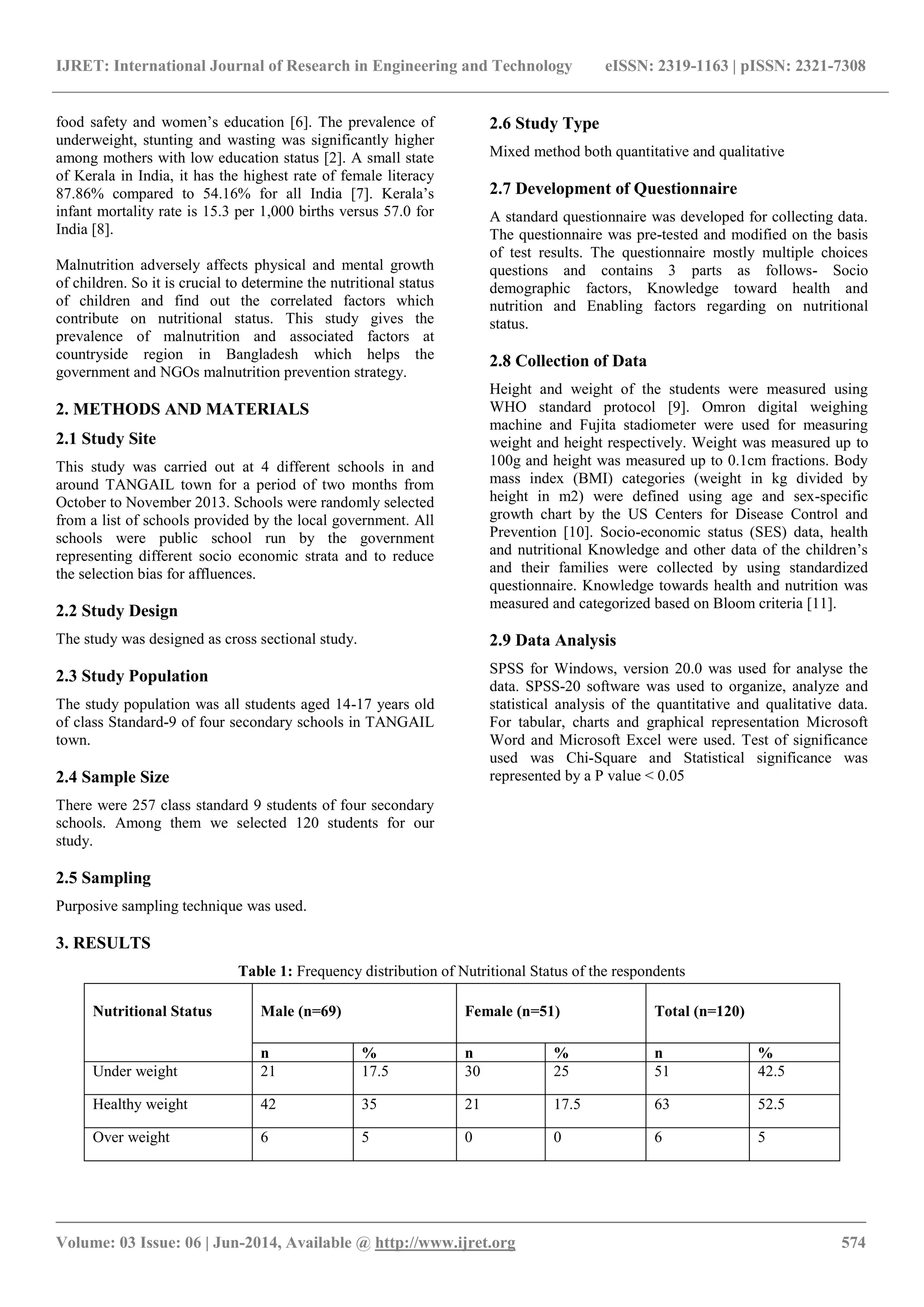 IJRET: International Journal of Research in Engineering and Technology eISSN: 2319-1163 | pISSN: 2321-7308

food safety and women's education [6]. The prevalence of underweight, stunting and wasting was significantly higher among mothers with low education status [2]. A small state of Kerala in India, it has the highest rate of female literacy 87.86% compared to 54.16% for all India [7]. Kerala's infant mortality rate is 15.3 per 1,000 births versus 57.0 for India [8].

Malnutrition adversely affects physical and mental growth of children. So it is crucial to determine the nutritional status of children and find out the correlated factors which contribute on nutritional status. This study gives the prevalence of malnutrition and associated factors at countryside region in Bangladesh which helps the government and NGOs malnutrition prevention strategy.

2. METHODS AND MATERIALS

2.1 Study Site

This study was carried out at 4 different schools in and around TANGAIL town for a period of two months from October to November 2013. Schools were randomly selected from a list of schools provided by the local government. All schools were public school run by the government representing different socio economic strata and to reduce the selection bias for affluences.

2.2 Study Design

The study was designed as cross sectional study.

2.3 Study Population

The study population was all students aged 14-17 years old of class Standard-9 of four secondary schools in TANGAIL town.

2.4 Sample Size

There were 257 class standard 9 students of four secondary schools. Among them we selected 120 students for our study.

2.5 Sampling

Purposive sampling technique was used.

2.6 Study Type

Mixed method both quantitative and qualitative

2.7 Development of Questionnaire

A standard questionnaire was developed for collecting data. The questionnaire was pre-tested and modified on the basis of test results. The questionnaire mostly multiple choices questions and contains 3 parts as follows- Socio demographic factors, Knowledge toward health and nutrition and Enabling factors regarding on nutritional status.

2.8 Collection of Data

Height and weight of the students were measured using WHO standard protocol [9]. Omron digital weighing machine and Fujita stadiometer were used for measuring weight and height respectively. Weight was measured up to 100g and height was measured up to 0.1cm fractions. Body mass index (BMI) categories (weight in kg divided by height in m2) were defined using age and sex-specific growth chart by the US Centers for Disease Control and Prevention [10]. Socio-economic status (SES) data, health and nutritional Knowledge and other data of the children's and their families were collected by using standardized questionnaire. Knowledge towards health and nutrition was measured and categorized based on Bloom criteria [11].

2.9 Data Analysis

SPSS for Windows, version 20.0 was used for analyse the data. SPSS-20 software was used to organize, analyze and statistical analysis of the quantitative and qualitative data. For tabular, charts and graphical representation Microsoft Word and Microsoft Excel were used. Test of significance used was Chi-Square and Statistical significance was represented by a P value < 0.05

3. RESULTS

Table 1: Frequency distribution of Nutritional Status of the respondents

| Nutritional Status | Male (n=69) | | Female (n=51) | | Total (n=120) | |
|---|---|---|---|---|---|---|
| | n | % | n | % | n | % |
| Under weight | 21 | 17.5 | 30 | 25 | 51 | 42.5 |
| Healthy weight | 42 | 35 | 21 | 17.5 | 63 | 52.5 |
| Over weight | 6 | 5 | 0 | 0 | 6 | 5 |

Volume: 03 Issue: 06 | Jun-2014, Available @ http://www.ijret.org 574